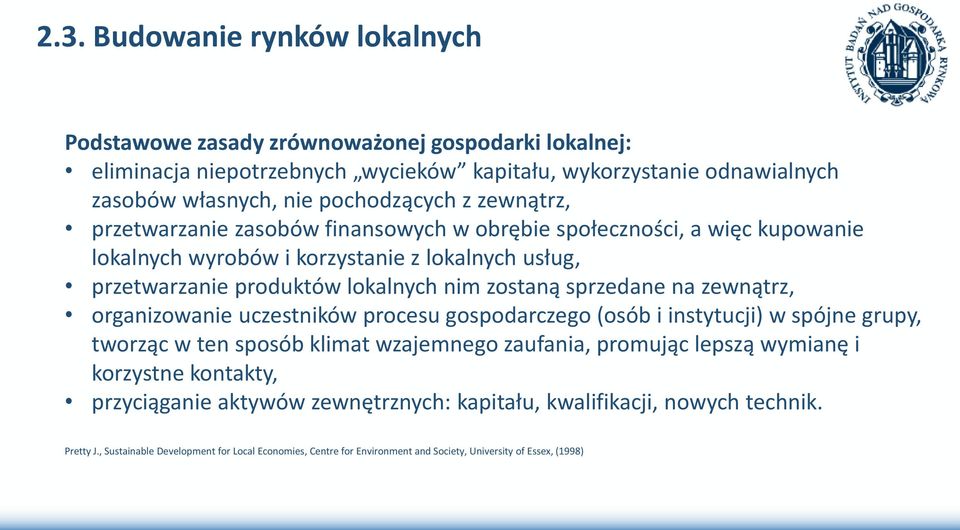 2.3. Budowanie rynków lokalnych

INSTYTUT BADAŃ NAD GOSPODARKĄ RYNKOWĄ

Podstawowe zasady zrównoważonej gospodarki lokalnej:
• eliminacja niepotrzebnych „wycieków” kapitału, wykorzystanie odnawialnych zasobów własnych, nie pochodzących z zewnątrz,
• przetwarzanie zasobów finansowych w obrębie społeczności, a więc kupowanie lokalnych wyrobów i korzystanie z lokalnych usług,
• przetwarzanie produktów lokalnych nim zostaną sprzedane na zewnątrz,
• organizowanie uczestników procesu gospodarczego (osób i instytucji) w spójne grupy, tworząc w ten sposób klimat wzajemnego zaufania, promując lepszą wymianę i korzystne kontakty,
• przyciąganie aktywów zewnętrznych: kapitału, kwalifikacji, nowych technik.

Pretty J., Sustainable Development for Local Economies, Centre for Environment and Society, University of Essex, (1998)